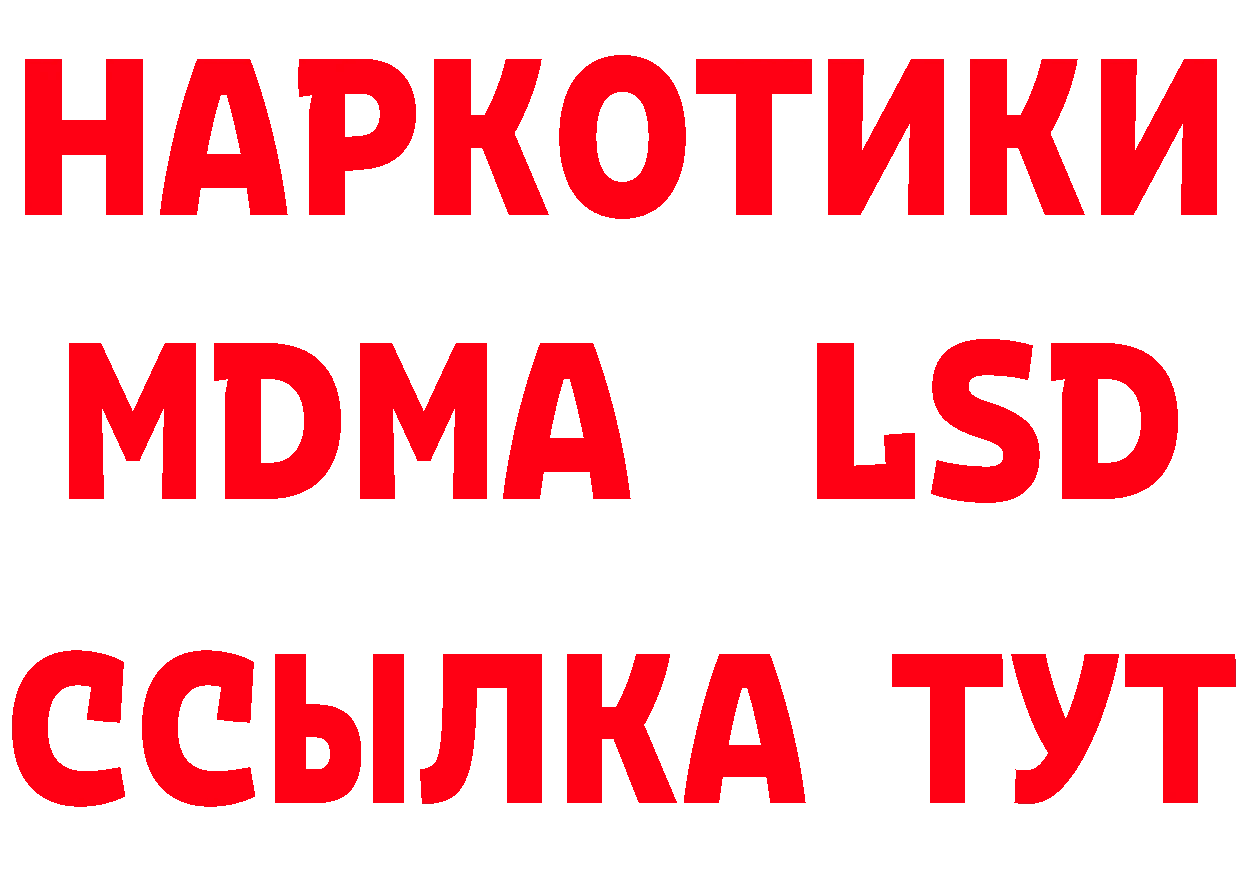 НАРКОТИКИ
MDMA LSD
ССЫЛКА ТУТ